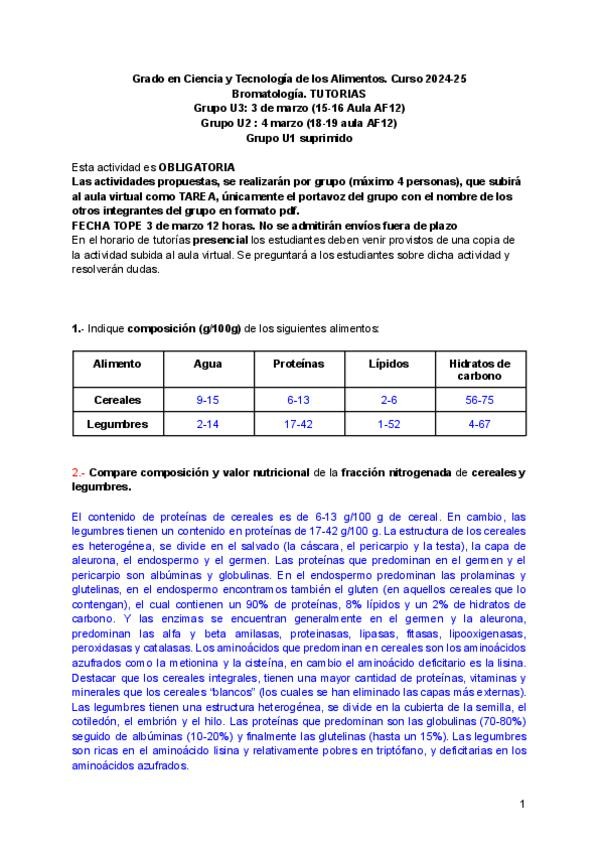 Grado en Ciencia y Tecnología de los Alimentos. Curso 2024-25
Bromatología. TUTORIAS
Grupo U3: 3 de marzo (15-16 Aula AF12)
Grupo U2 : 4 marzo (18-19 aula AF12)
Grupo U1 suprimido

Esta actividad es OBLIGATORIA
Las actividades propuestas, se realizarán por grupo (máximo 4 personas), que subirá al aula virtual como TAREA, únicamente el portavoz del grupo con el nombre de los otros integrantes del grupo en formato pdf.
FECHA TOPE 3 de marzo 12 horas. No se admitirán envíos fuera de plazo
En el horario de tutorías presencial los estudiantes deben venir provistos de una copia de la actividad subida al aula virtual. Se preguntará a los estudiantes sobre dicha actividad y resolverán dudas.

1.- Indique composición (g/100g) de los siguientes alimentos:

| Alimento | Agua | Proteínas | Lípidos | Hidratos de carbono |
|---|---|---|---|---|
| Cereales | 9-15 | 6-13 | 2-6 | 56-75 |
| Legumbres | 2-14 | 17-42 | 1-52 | 4-67 |

2.- Compare composición y valor nutricional de la fracción nitrogenada de cereales y legumbres.

El contenido de proteínas de cereales es de 6-13 g/100 g de cereal. En cambio, las legumbres tienen un contenido en proteínas de 17-42 g/100 g. La estructura de los cereales es heterogénea, se divide en el salvado (la cáscara, el pericarpio y la testa), la capa de aleurona, el endospermo y el germen. Las proteínas que predominan en el germen y el pericarpio son albúminas y globulinas. En el endospermo predominan las prolaminas y glutelinas, en el endospermo encontramos también el gluten (en aquellos cereales que lo contengan), el cual contienen un 90% de proteínas, 8% lípidos y un 2% de hidratos de carbono. Y las enzimas se encuentran generalmente en el germen y la aleurona, predominan las alfa y beta amilasas, proteinasas, lipasas, fitasas, lipooxigenasas, peroxidasas y catalasas. Los aminoácidos que predominan en cereales son los aminoácidos azufrados como la metionina y la cisteína, en cambio el aminoácido deficitario es la lisina. Destacar que los cereales integrales, tienen una mayor cantidad de proteínas, vitaminas y minerales que los cereales "blancos" (los cuales se han eliminado las capas más externas). Las legumbres tienen una estructura heterogénea, se divide en la cubierta de la semilla, el cotiledón, el embrión y el hilo. Las proteínas que predominan son las globulinas (70-80%) seguido de albúminas (10-20%) y finalmente las glutelinas (hasta un 15%). Las legumbres son ricas en el aminoácido lisina y relativamente pobres en triptófano, y deficitarias en los aminoácidos azufrados.

1